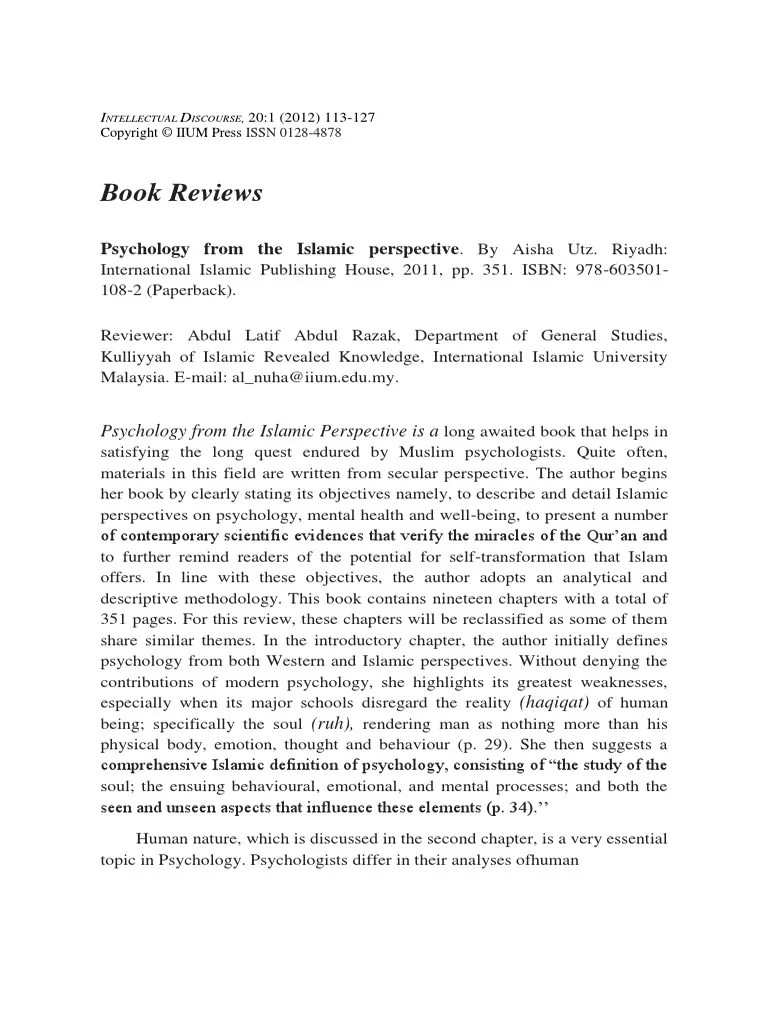 INTELLECTUAL DISCOURSE, 20:1 (2012) 113-127
Copyright © IIUM Press ISSN 0128-4878

Book Reviews

Psychology from the Islamic perspective. By Aisha Utz. Riyadh: International Islamic Publishing House, 2011, pp. 351. ISBN: 978-603501-108-2 (Paperback).

Reviewer: Abdul Latif Abdul Razak, Department of General Studies, Kulliyyah of Islamic Revealed Knowledge, International Islamic University Malaysia. E-mail: al_nuha@iium.edu.my.

Psychology from the Islamic Perspective is a long awaited book that helps in satisfying the long quest endured by Muslim psychologists. Quite often, materials in this field are written from secular perspective. The author begins her book by clearly stating its objectives namely, to describe and detail Islamic perspectives on psychology, mental health and well-being, to present a number of contemporary scientific evidences that verify the miracles of the Qur'an and to further remind readers of the potential for self-transformation that Islam offers. In line with these objectives, the author adopts an analytical and descriptive methodology. This book contains nineteen chapters with a total of 351 pages. For this review, these chapters will be reclassified as some of them share similar themes. In the introductory chapter, the author initially defines psychology from both Western and Islamic perspectives. Without denying the contributions of modern psychology, she highlights its greatest weaknesses, especially when its major schools disregard the reality (haqiqat) of human being; specifically the soul (ruh), rendering man as nothing more than his physical body, emotion, thought and behaviour (p. 29). She then suggests a comprehensive Islamic definition of psychology, consisting of "the study of the soul; the ensuing behavioural, emotional, and mental processes; and both the seen and unseen aspects that influence these elements (p. 34).''

Human nature, which is discussed in the second chapter, is a very essential topic in Psychology. Psychologists differ in their analyses ofhuman